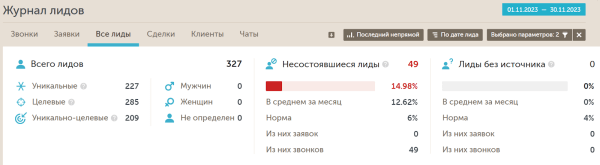 Журнал лидов

01.11.2023 — 30.11.2023

Звонки Заявки Все лиды Сделки Клиенты Чаты

Последний непрямой По дате лида Выбрано параметров: 2

Всего лидов 327

Уникальные 227
Целевые 285
Уникально-целевые 209

Мужчин 0
Женщин 0
Не определен 0

Несостоявшиеся лиды 49

14.98%
В среднем за месяц 12.62%
Норма 6%
Из них заявок 0
Из них звонков 49

Лиды без источника 0

0%
В среднем за месяц 0%
Норма 4%
Из них заявок 0
Из них звонков 0